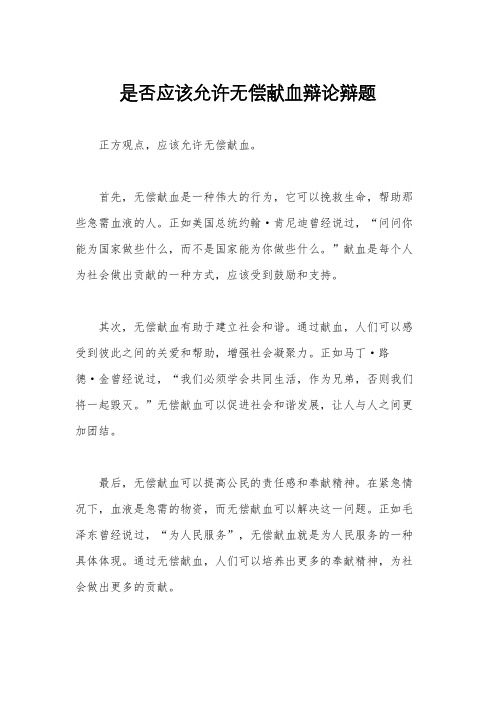 是否应该允许无偿献血辩论辩题

正方观点，应该允许无偿献血。

首先，无偿献血是一种伟大的行为，它可以挽救生命，帮助那些急需血液的人。正如美国总统约翰·肯尼迪曾经说过，“问问你能为国家做些什么，而不是国家能为你做些什么。”献血是每个人为社会做出贡献的一种方式，应该受到鼓励和支持。

其次，无偿献血有助于建立社会和谐。通过献血，人们可以感受到彼此之间的关爱和帮助，增强社会凝聚力。正如马丁·路德·金曾经说过，“我们必须学会共同生活，作为兄弟，否则我们将一起毁灭。”无偿献血可以促进社会和谐发展，让人与人之间更加团结。

最后，无偿献血可以提高公民的责任感和奉献精神。在紧急情况下，血液是急需的物资，而无偿献血可以解决这一问题。正如毛泽东曾经说过，“为人民服务”，无偿献血就是为人民服务的一种具体体现。通过无偿献血，人们可以培养出更多的奉献精神，为社会做出更多的贡献。